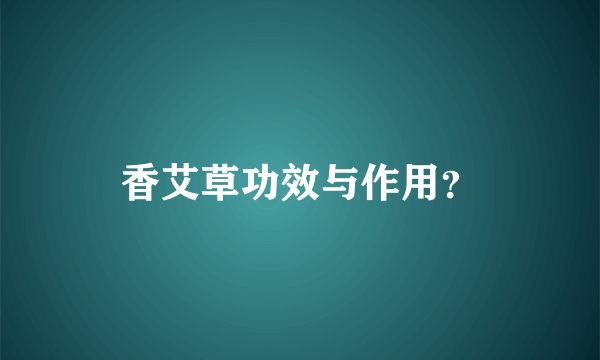 香艾草功效与作用?